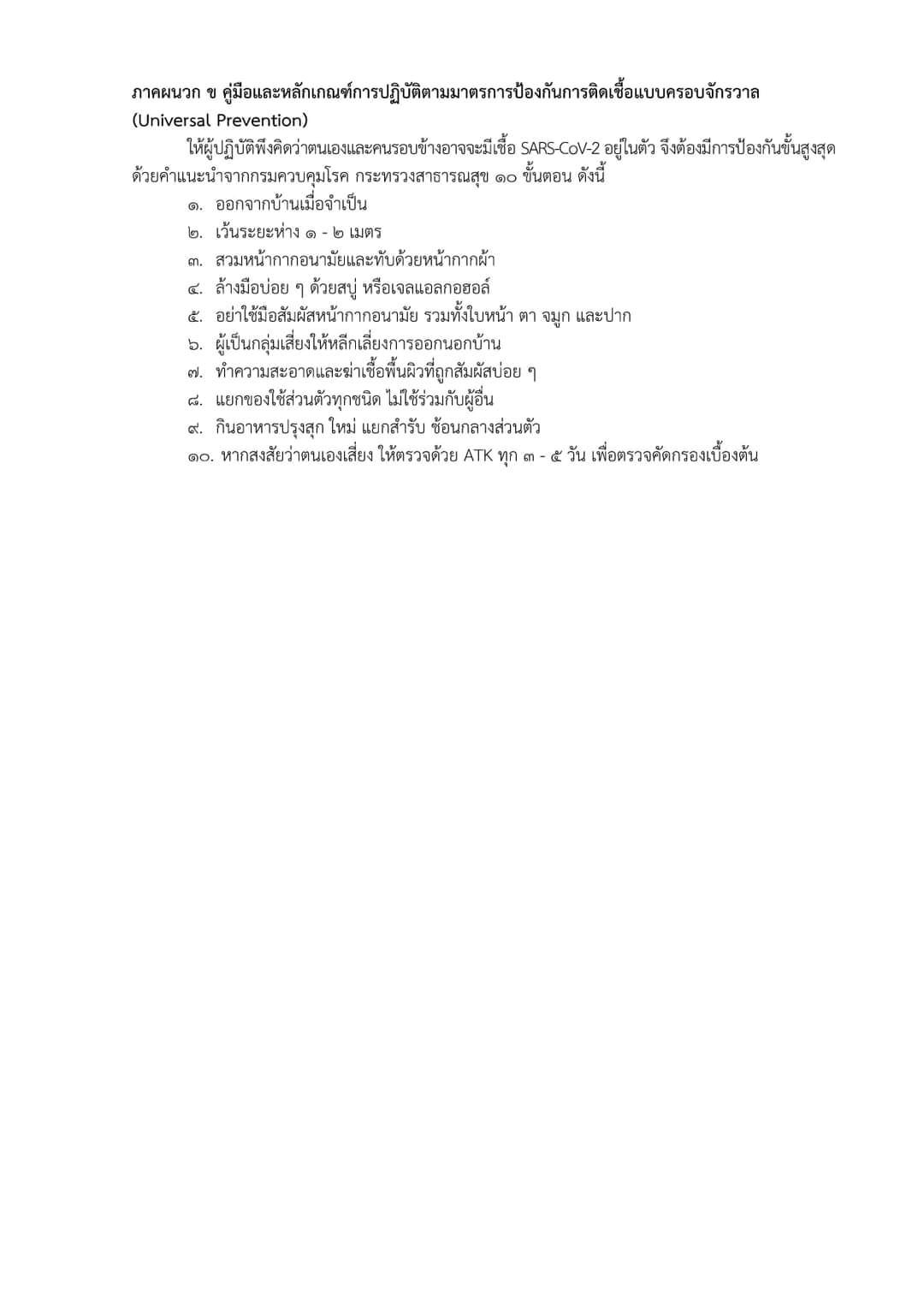 ภาคผนวก ข คู่มือและหลักเกณฑ์การปฏิบัติตามมาตรการป้องกันการติดเชื้อแบบครอบจักรวาล (Universal Prevention)

ให้ผู้ปฏิบัติพึงคิดว่าตนเองและคนรอบข้างอาจจะมีเชื้อ SARS-CoV-2 อยู่ในตัว จึงต้องมีการป้องกันขั้นสูงสุด ด้วยคำแนะนำจากกรมควบคุมโรค กระทรวงสาธารณสุข ๑๐ ขั้นตอน ดังนี้

๑. ออกจากบ้านเมื่อจำเป็น
๒. เว้นระยะห่าง ๑ - ๒ เมตร
๓. สวมหน้ากากอนามัยและทับด้วยหน้ากากผ้า
๔. ล้างมือบ่อย ๆ ด้วยสบู่ หรือเจลแอลกอฮอล์
๕. อย่าใช้มือสัมผัสหน้ากากอนามัย รวมทั้งใบหน้า ตา จมูก และปาก
๖. ผู้เป็นกลุ่มเสี่ยงให้หลีกเลี่ยงการออกนอกบ้าน
๗. ทำความสะอาดและฆ่าเชื้อพื้นผิวที่ถูกสัมผัสบ่อย ๆ
๘. แยกของใช้ส่วนตัวทุกชนิด ไม่ใช้ร่วมกับผู้อื่น
๙. กินอาหารปรุงสุก ใหม่ แยกสำรับ ช้อนกลางส่วนตัว
๑๐. หากสงสัยว่าตนเองเสี่ยง ให้ตรวจด้วย ATK ทุก ๓ - ๕ วัน เพื่อตรวจคัดกรองเบื้องต้น